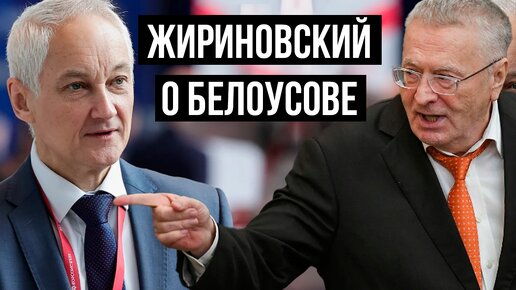 ЖИРИНОВСКИЙ
О БЕЛОУСОВЕ